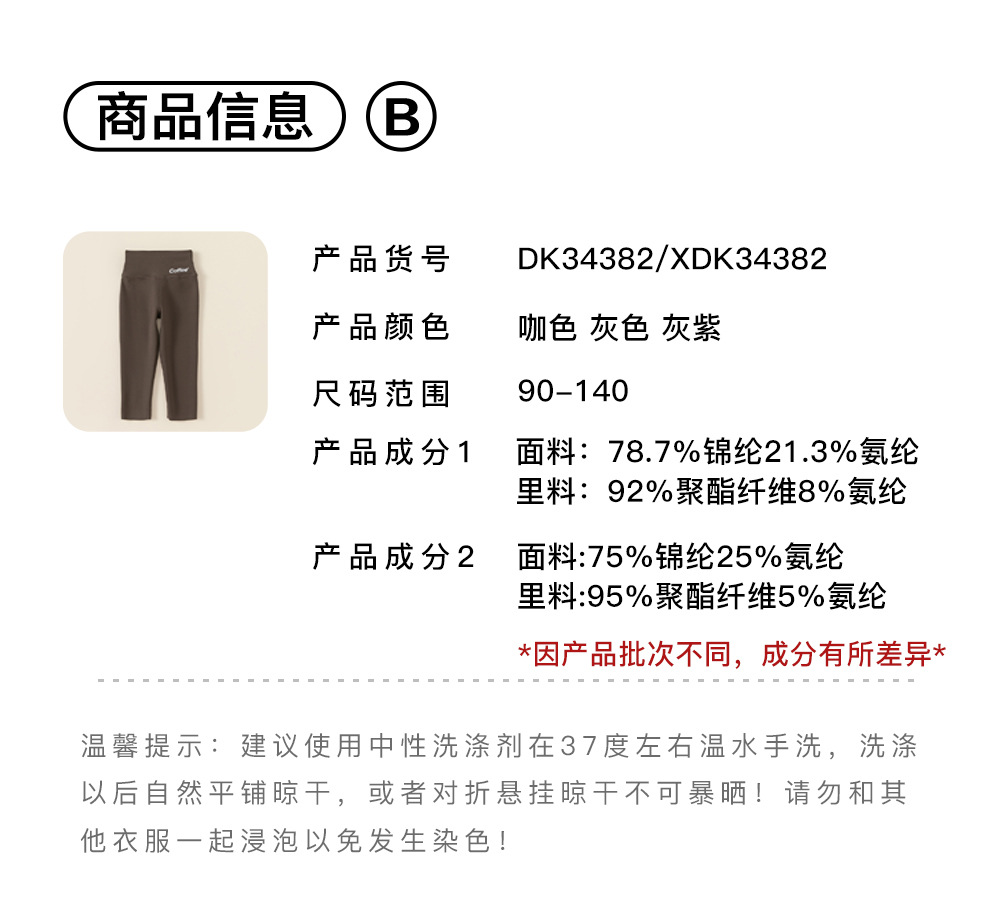 商品信息 B

产品货号 DK34382/XDK34382

产品颜色 咖色 灰色 灰紫

尺码范围 90-140

产品成分1 面料：78.7%锦纶21.3%氨纶
里料：92%聚酯纤维8%氨纶

产品成分2 面料:75%锦纶25%氨纶
里料:95%聚酯纤维5%氨纶

*因产品批次不同，成分有所差异*

温馨提示：建议使用中性洗涤剂在37度左右温水手洗，洗涤以后自然平铺晾干，或者对折悬挂晾干不可暴晒！请勿和其他衣服一起浸泡以免发生染色！